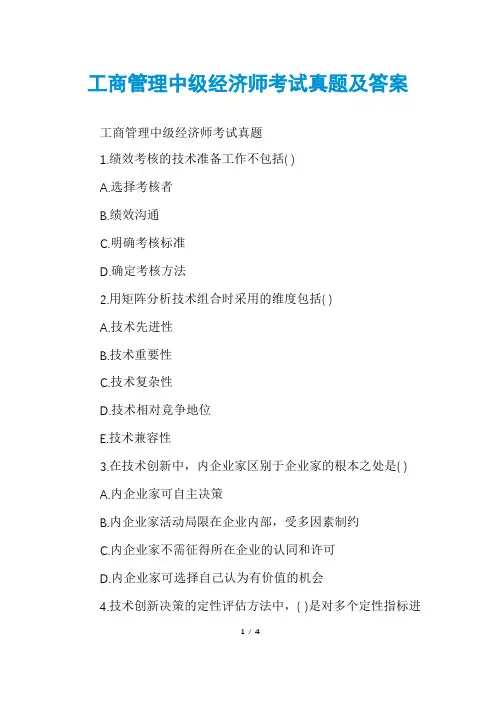 工商管理中级经济师考试真题及答案

工商管理中级经济师考试真题

1.绩效考核的技术准备工作不包括( )

A.选择考核者

B.绩效沟通

C.明确考核标准

D.确定考核方法

2.用矩阵分析技术组合时采用的维度包括( )

A.技术先进性

B.技术重要性

C.技术复杂性

D.技术相对竞争地位

E.技术兼容性

3.在技术创新中，内企业家区别于企业家的根本之处是( )

A.内企业家可自主决策

B.内企业家活动局限在企业内部，受多因素制约

C.内企业家不需征得所在企业的认同和许可

D.内企业家可选择自己认为有价值的机会

4.技术创新决策的定性评估方法中，( )是对多个定性指标进

1 / 4